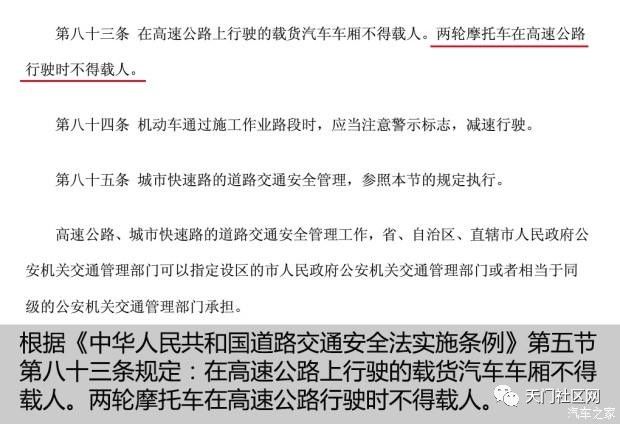 第八十三条 在高速公路上行驶的载货汽车车厢不得载人。两轮摩托车在高速公路行驶时不得载人。

第八十四条 机动车通过施工作业路段时，应当注意警示标志，减速行驶。

第八十五条 城市快速路的道路交通安全管理，参照本节的规定执行。

高速公路、城市快速路的道路交通安全管理工作，省、自治区、直辖市人民政府公安机关交通管理部门可以指定设区的市人民政府公安机关交通管理部门或者相当于同级的公安机关交通管理部门承担。

根据《中华人民共和国道路交通安全法实施条例》第五节第八十三条规定：在高速公路上行驶的载货汽车车厢不得载人。两轮摩托车在高速公路行驶时不得载人。

天门社区网

汽车之家